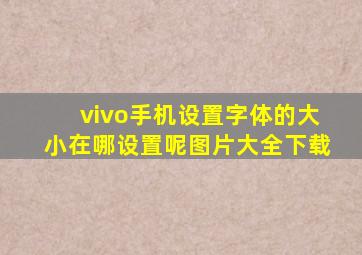 vivo手机设置字体的大小在哪设置呢图片大全下载